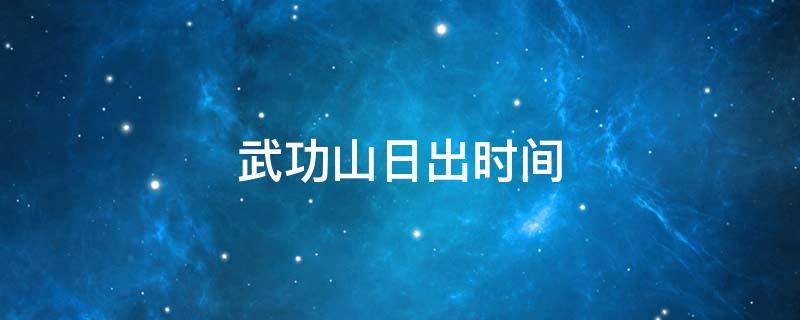 武功山日出时间